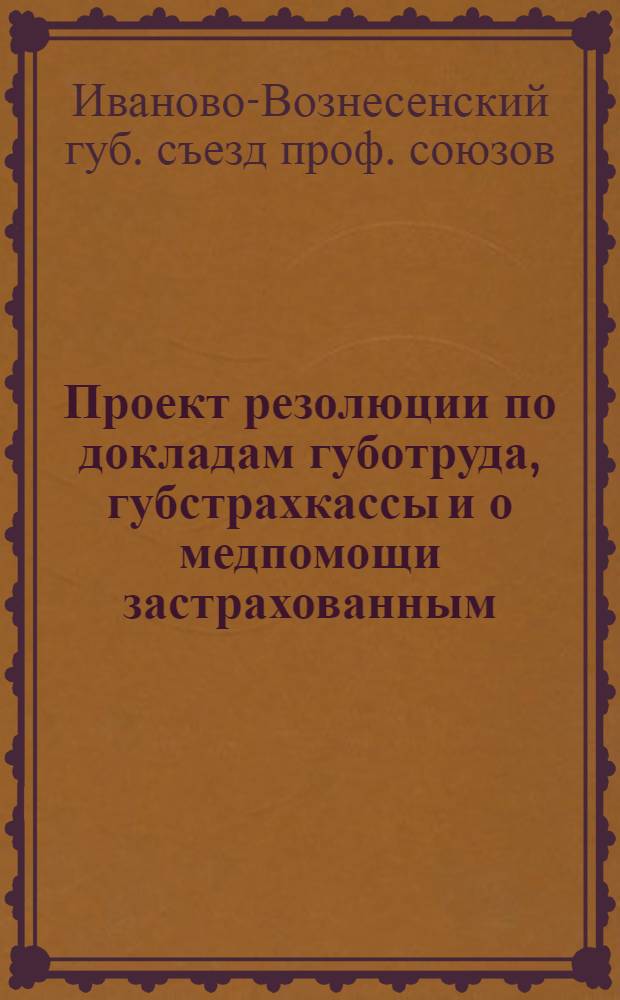 Иваново-Вознесенский губ. съезд проф. союзов

Проект резолюции по докладам губотруда, губстрахкассы и о медпомощи застрахованным